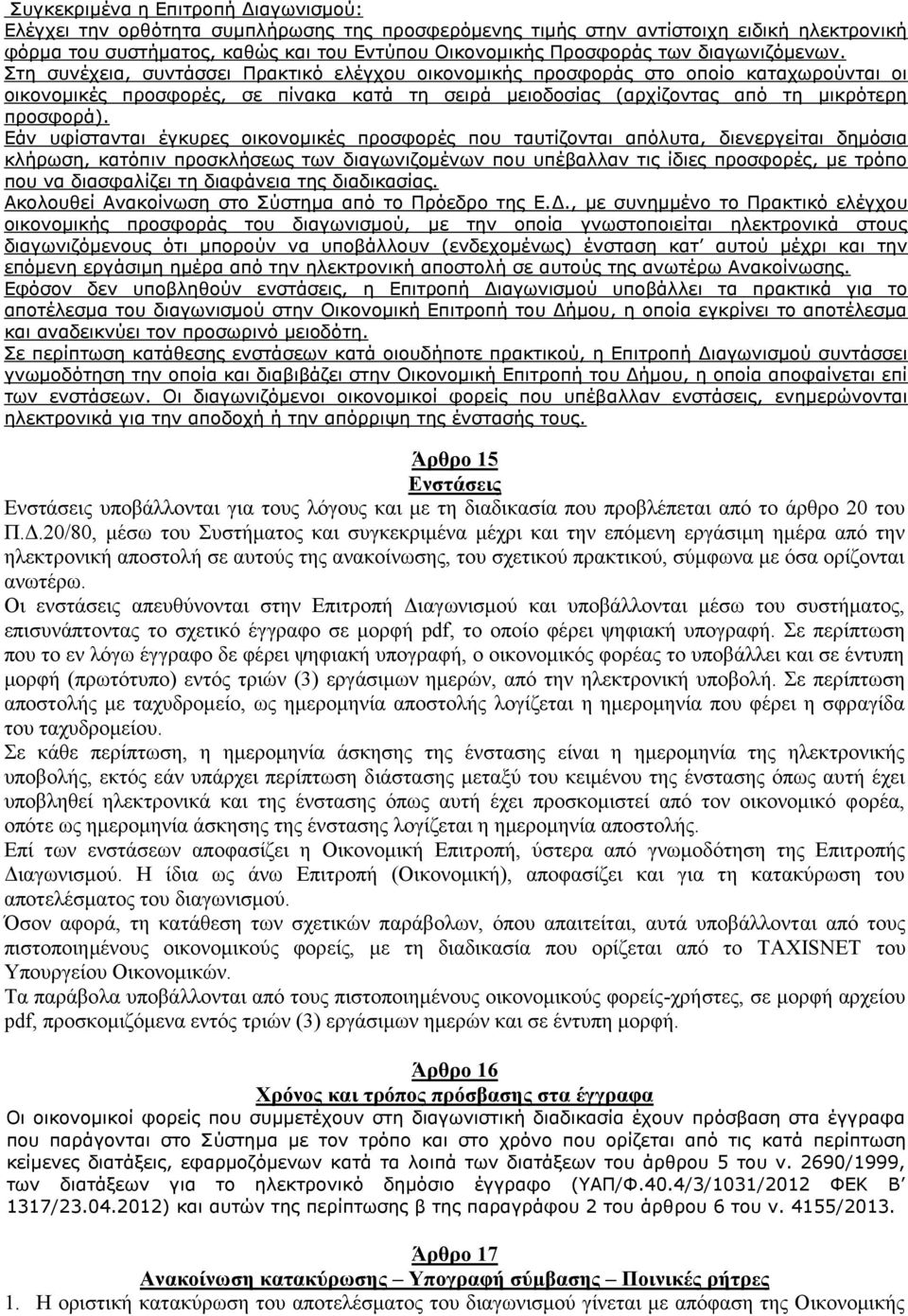 Συγκεκριμένα η Επιτροπή Διαγωνισμού:
Ελέγχει την ορθότητα συμπλήρωσης της προσφερόμενης τιμής στην αντίστοιχη ειδική ηλεκτρονική φόρμα του συστήματος, καθώς και του Εντύπου Οικονομικής Προσφοράς των διαγωνιζόμενων.
Στη συνέχεια, συντάσσει Πρακτικό ελέγχου οικονομικής προσφοράς στο οποίο καταχωρούνται οι οικονομικές προσφορές, σε πίνακα κατά τη σειρά μειοδοσίας (αρχίζοντας από τη μικρότερη προσφορά).
Εάν υφίστανται έγκυρες οικονομικές προσφορές που ταυτίζονται απόλυτα, διενεργείται δημόσια κλήρωση, κατόπιν προσκλήσεως των διαγωνιζομένων που υπέβαλλαν τις ίδιες προσφορές, με τρόπο που να διασφαλίζει τη διαφάνεια της διαδικασίας.
Ακολουθεί Ανακοίνωση στο Σύστημα από το Πρόεδρο της Ε.Δ., με συνημμένο το Πρακτικό ελέγχου οικονομικής προσφοράς του διαγωνισμού, με την οποία γνωστοποιείται ηλεκτρονικά στους διαγωνιζόμενους ότι μπορούν να υποβάλλουν (ενδεχομένως) ένσταση κατ' αυτού μέχρι και την επόμενη εργάσιμη ημέρα από την ηλεκτρονική αποστολή σε αυτούς της ανωτέρω Ανακοίνωσης.
Εφόσον δεν υποβληθούν ενστάσεις, η Επιτροπή Διαγωνισμού υποβάλλει τα πρακτικά για το αποτέλεσμα του διαγωνισμού στην Οικονομική Επιτροπή του Δήμου, η οποία εγκρίνει το αποτέλεσμα και αναδεικνύει τον προσωρινό μειοδότη.
Σε περίπτωση κατάθεσης ενστάσεων κατά οιουδήποτε πρακτικού, η Επιτροπή Διαγωνισμού συντάσσει γνωμοδότηση την οποία και διαβιβάζει στην Οικονομική Επιτροπή του Δήμου, η οποία αποφαίνεται επί των ενστάσεων. Οι διαγωνιζόμενοι οικονομικοί φορείς που υπέβαλλαν ενστάσεις, ενημερώνονται ηλεκτρονικά για την αποδοχή ή την απόρριψη της ένστασής τους.

Άρθρο 15
Ενστάσεις
Ενστάσεις υποβάλλονται για τους λόγους και με τη διαδικασία που προβλέπεται από το άρθρο 20 του Π.Δ.20/80, μέσω του Συστήματος και συγκεκριμένα μέχρι και την επόμενη εργάσιμη ημέρα από την ηλεκτρονική αποστολή σε αυτούς της ανακοίνωσης, του σχετικού πρακτικού, σύμφωνα με όσα ορίζονται ανωτέρω.
Οι ενστάσεις απευθύνονται στην Επιτροπή Διαγωνισμού και υποβάλλονται μέσω του συστήματος, επισυνάπτοντας το σχετικό έγγραφο σε μορφή pdf, το οποίο φέρει ψηφιακή υπογραφή. Σε περίπτωση που το εν λόγω έγγραφο δε φέρει ψηφιακή υπογραφή, ο οικονομικός φορέας το υποβάλλει και σε έντυπη μορφή (πρωτότυπο) εντός τριών (3) εργάσιμων ημερών, από την ηλεκτρονική υποβολή. Σε περίπτωση αποστολής με ταχυδρομείο, ως ημερομηνία αποστολής λογίζεται η ημερομηνία που φέρει η σφραγίδα του ταχυδρομείου.
Σε κάθε περίπτωση, η ημερομηνία άσκησης της ένστασης είναι η ημερομηνία της ηλεκτρονικής υποβολής, εκτός εάν υπάρχει περίπτωση διάστασης μεταξύ του κειμένου της ένστασης όπως αυτή έχει υποβληθεί ηλεκτρονικά και της ένστασης όπως αυτή έχει προσκομιστεί από τον οικονομικό φορέα, οπότε ως ημερομηνία άσκησης της ένστασης λογίζεται η ημερομηνία αποστολής.
Επί των ενστάσεων αποφασίζει η Οικονομική Επιτροπή, ύστερα από γνωμοδότηση της Επιτροπής Διαγωνισμού. Η ίδια ως άνω Επιτροπή (Οικονομική), αποφασίζει και για τη κατακύρωση του αποτελέσματος του διαγωνισμού.
Όσον αφορά, τη κατάθεση των σχετικών παράβολων, όπου απαιτείται, αυτά υποβάλλονται από τους πιστοποιημένους οικονομικούς φορείς, με τη διαδικασία που ορίζεται από το TAXISNET του Υπουργείου Οικονομικών.
Τα παράβολα υποβάλλονται από τους πιστοποιημένους οικονομικούς φορείς-χρήστες, σε μορφή αρχείου pdf, προσκομιζόμενα εντός τριών (3) εργάσιμων ημερών και σε έντυπη μορφή.

Άρθρο 16
Χρόνος και τρόπος πρόσβασης στα έγγραφα
Οι οικονομικοί φορείς που συμμετέχουν στη διαγωνιστική διαδικασία έχουν πρόσβαση στα έγγραφα που παράγονται στο Σύστημα με τον τρόπο και στο χρόνο που ορίζεται από τις κατά περίπτωση κείμενες διατάξεις, εφαρμοζόμενων κατά τα λοιπά των διατάξεων του άρθρου 5 του ν. 2690/1999, των διατάξεων για το ηλεκτρονικό δημόσιο έγγραφο (ΥΑΠ/Φ.40.4/3/1031/2012 ΦΕΚ Β' 1317/23.04.2012) και αυτών της περίπτωσης β της παραγράφου 2 του άρθρου 6 του ν. 4155/2013.

Άρθρο 17
Ανακοίνωση κατακύρωσης – Υπογραφή σύμβασης – Ποινικές ρήτρες
1. Η οριστική κατακύρωση του αποτελέσματος του διαγωνισμού γίνεται με απόφαση της Οικονομικής